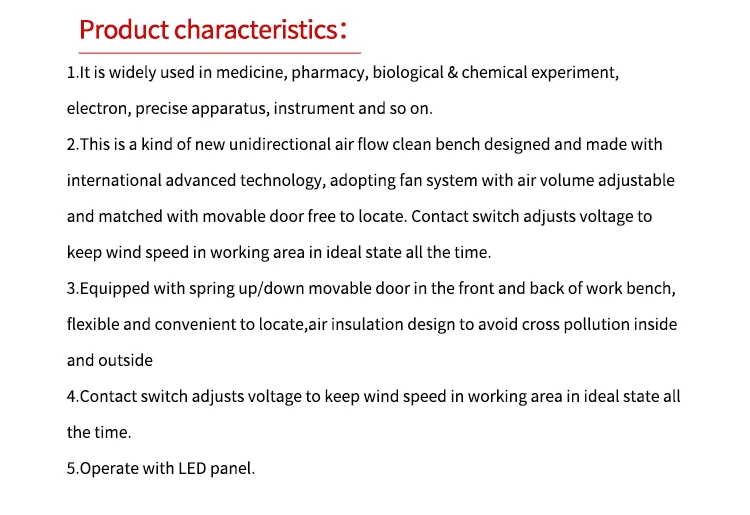 Product characteristics：

1.It is widely used in medicine, pharmacy, biological & chemical experiment, electron, precise apparatus, instrument and so on.

2.This is a kind of new unidirectional air flow clean bench designed and made with international advanced technology, adopting fan system with air volume adjustable and matched with movable door free to locate. Contact switch adjusts voltage to keep wind speed in working area in ideal state all the time.

3.Equipped with spring up/down movable door in the front and back of work bench, flexible and convenient to locate,air insulation design to avoid cross pollution inside and outside

4.Contact switch adjusts voltage to keep wind speed in working area in ideal state all the time.

5.Operate with LED panel.